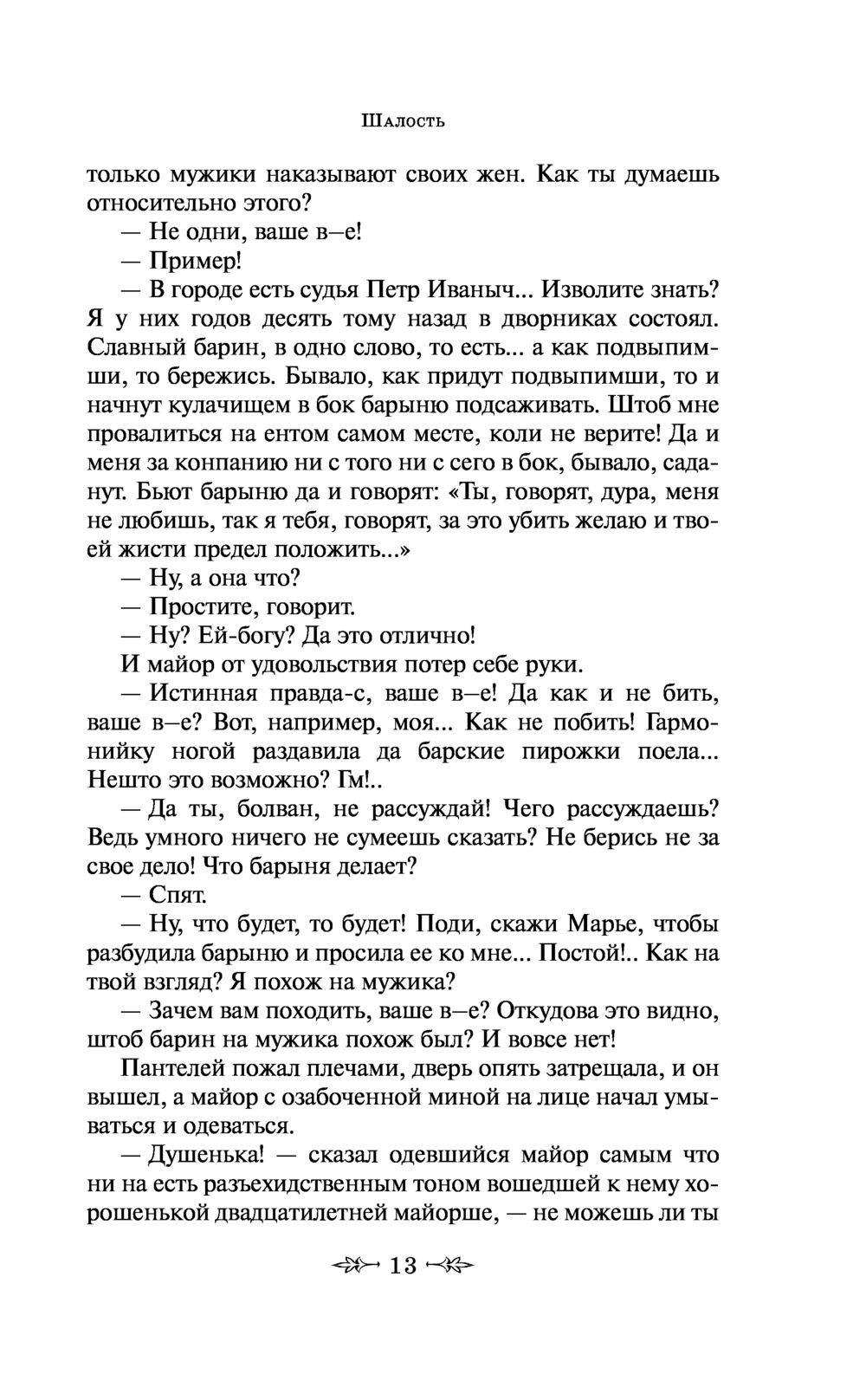 Шалость

только мужики наказывают своих жен. Как ты думаешь относительно этого?

— Не одни, ваше в—е!

— Пример!

— В городе есть судья Петр Иваныч... Изволите знать? Я у них годов десять тому назад в дворниках состоял. Славный барин, в одно слово, то есть... а как подвыпимши, то бережись. Бывало, как придут подвыпимши, то и начнут кулачищем в бок барыню подсаживать. Штоб мне провалиться на ентом самом месте, коли не верите! Да и меня за конпанию ни с того ни с сего в бок, бывало, саданут. Бьют барыню да и говорят: «Ты, говорят, дура, меня не любишь, так я тебя, говорят, за это убить желаю и твоей жисти предел положить...»

— Ну, а она что?

— Простите, говорит.

— Ну? Ей-богу? Да это отлично!

И майор от удовольствия потер себе руки.

— Истинная правда-с, ваше в—е! Да как и не бить, ваше в—е? Вот, например, моя... Как не побить! Гармонийку ногой раздавила да барские пирожки поела... Нешто это возможно? Гм!..

— Да ты, болван, не рассуждай! Чего рассуждаешь? Ведь умного ничего не сумеешь сказать? Не берись не за свое дело! Что барыня делает?

— Спят.

— Ну, что будет, то будет! Поди, скажи Марье, чтобы разбудила барыню и просила ее ко мне... Постой!.. Как на твой взгляд? Я похож на мужика?

— Зачем вам походить, ваше в—е? Откудова это видно, штоб барин на мужика похож был? И вовсе нет!

Пантелей пожал плечами, дверь опять затрещала, и он вышел, а майор с озабоченной миной на лице начал умываться и одеваться.

— Душенька! — сказал одевшийся майор самым что ни на есть разъехидственным тоном вошедшей к нему хорошенькой двадцатилетней майорше, — не можешь ли ты

13